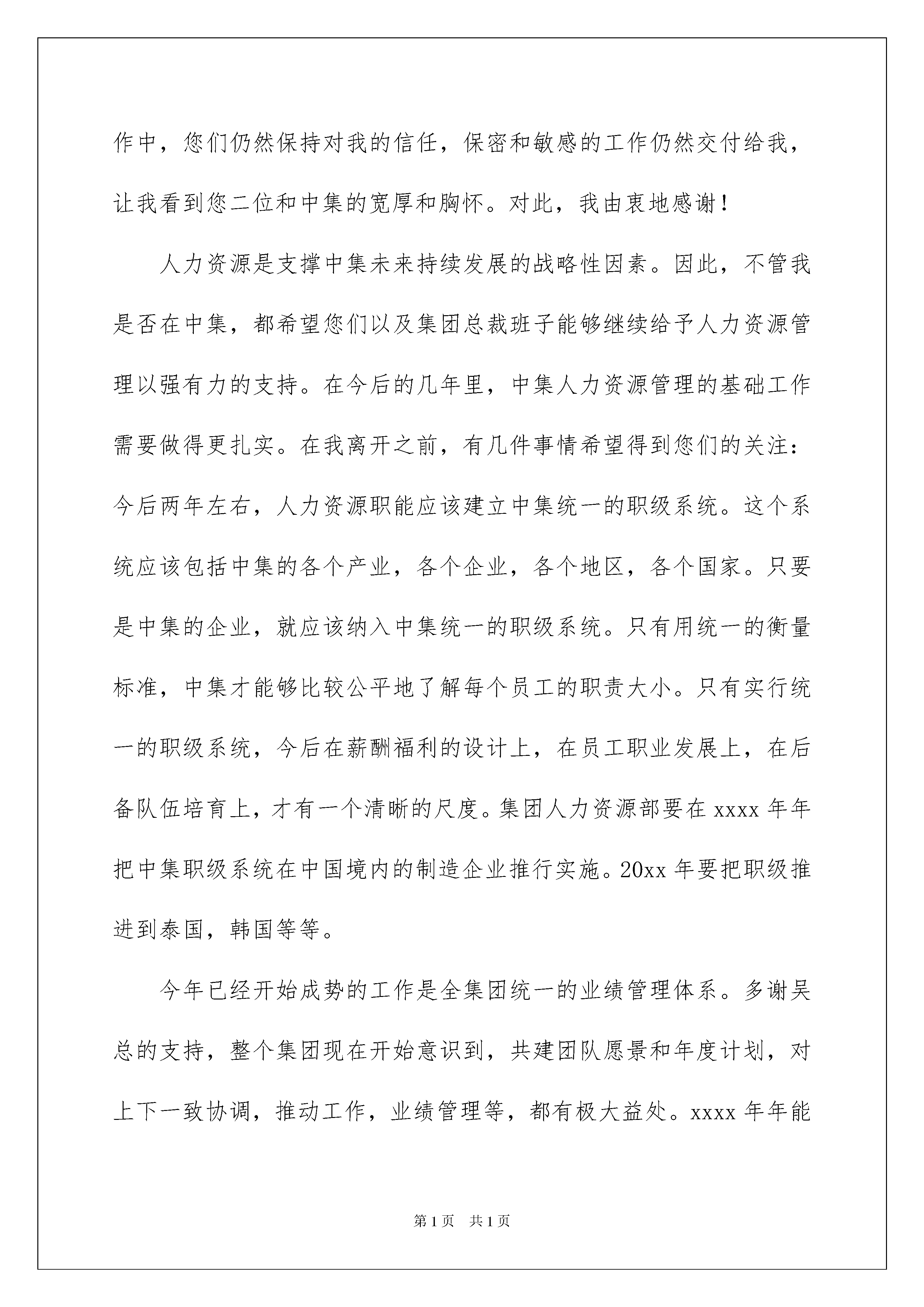 作中，您们仍然保持对我的信任，保密和敏感的工作仍然交付给我，让我看到您二位和中集的宽厚和胸怀。对此，我由衷地感谢！

人力资源是支撑中集未来持续发展的战略性因素。因此，不管我是否在中集，都希望您们以及集团总裁班子能够继续给予人力资源管理以强有力的支持。在今后的几年里，中集人力资源管理的基础工作需要做得更扎实。在我离开之前，有几件事情希望得到您们的关注：今后两年左右，人力资源职能应该建立中集统一的职级系统。这个系统应该包括中集的各个产业，各个企业，各个地区，各个国家。只要是中集的企业，就应该纳入中集统一的职级系统。只有用统一的衡量标准，中集才能够比较公平地了解每个员工的职责大小。只有实行统一的职级系统，今后在薪酬福利的设计上，在员工职业发展上，在后备队伍培育上，才有一个清晰的尺度。集团人力资源部要在 xxxx 年年把中集职级系统在中国境内的制造企业推行实施。20xx 年要把职级推进到泰国，韩国等等。

今年已经开始成势的工作是全集团统一的业绩管理体系。多谢吴总的支持，整个集团现在开始意识到，共建团队愿景和年度计划，对上下一致协调，推动工作，业绩管理等，都有极大益处。xxxx 年年能

第 1 页　共 1 页